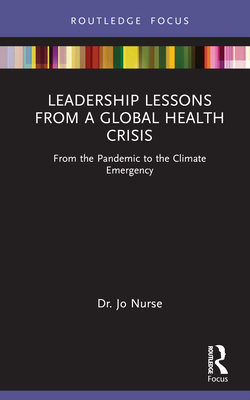 ROUTLEDGE FOCUS

LEADERSHIP LESSONS FROM A GLOBAL HEALTH CRISIS

From the Pandemic to the Climate Emergency

Dr. Jo Nurse

ROUTLEDGE

Focus